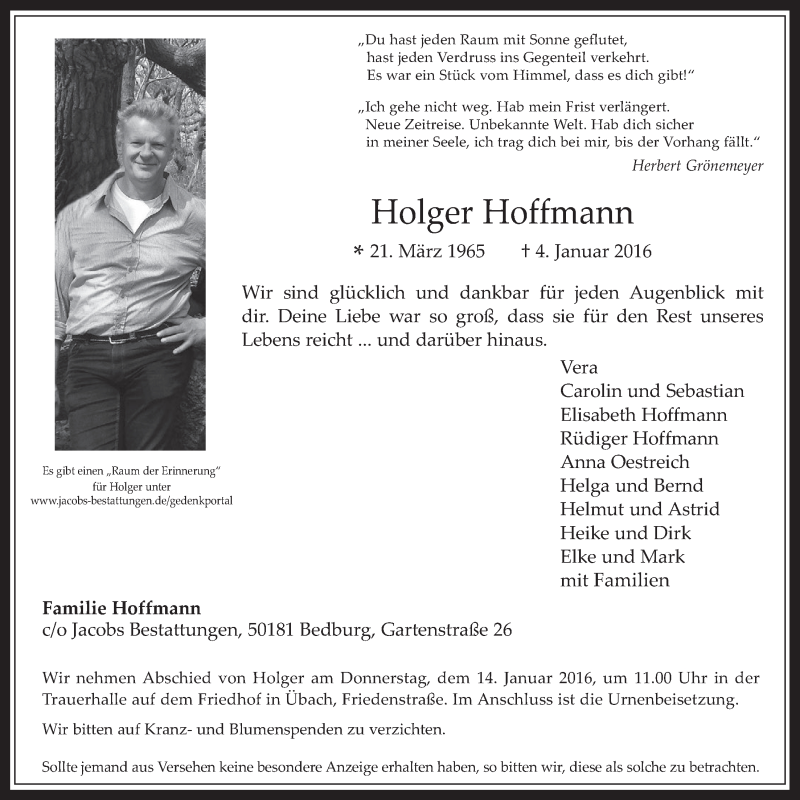 „Du hast jeden Raum mit Sonne geflutet,
hast jeden Verdruss ins Gegenteil verkehrt.
Es war ein Stück vom Himmel, dass es dich gibt!“

„Ich gehe nicht weg. Hab mein Frist verlängert.
Neue Zeitreise. Unbekannte Welt. Hab dich sicher
in meiner Seele, ich trag dich bei mir, bis der Vorhang fällt.“

Herbert Grönemeyer

Holger Hoffmann

* 21. März 1965 † 4. Januar 2016

Wir sind glücklich und dankbar für jeden Augenblick mit dir. Deine Liebe war so groß, dass sie für den Rest unseres Lebens reicht ... und darüber hinaus.

Vera
Carolin und Sebastian
Elisabeth Hoffmann
Rüdiger Hoffmann
Anna Oestreich
Helga und Bernd
Helmut und Astrid
Heike und Dirk
Elke und Mark
mit Familien

Es gibt einen „Raum der Erinnerung“ für Holger unter www.jacobs-bestattungen.de/gedenkportal

Familie Hoffmann
c/o Jacobs Bestattungen, 50181 Bedburg, Gartenstraße 26

Wir nehmen Abschied von Holger am Donnerstag, dem 14. Januar 2016, um 11.00 Uhr in der Trauerhalle auf dem Friedhof in Übach, Friedenstraße. Im Anschluss ist die Urnenbeisetzung.

Wir bitten auf Kranz- und Blumenspenden zu verzichten.

Sollte jemand aus Versehen keine besondere Anzeige erhalten haben, so bitten wir, diese als solche zu betrachten.